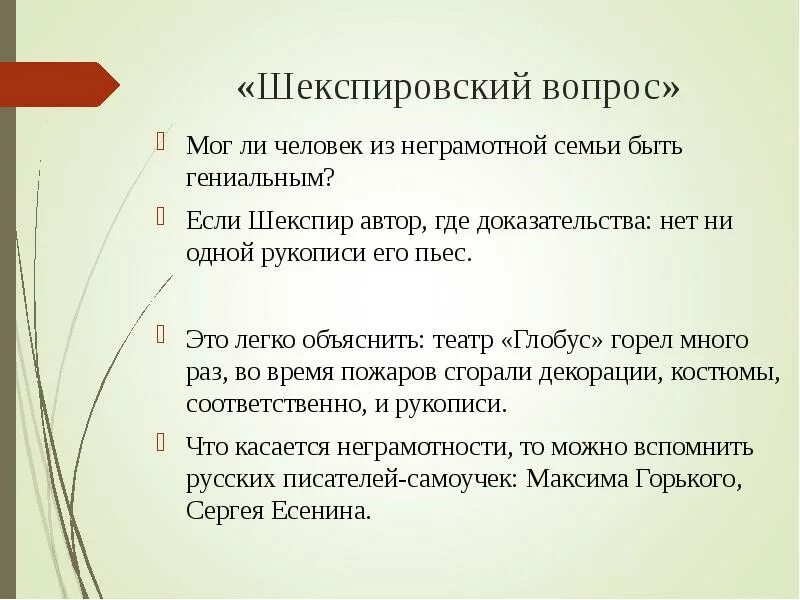 «Шекспировский вопрос»

Мог ли человек из неграмотной семьи быть гениальным?

Если Шекспир автор, где доказательства: нет ни одной рукописи его пьес.

Это легко объяснить: театр «Глобус» горел много раз, во время пожаров сгорали декорации, костюмы, соответственно, и рукописи.

Что касается неграмотности, то можно вспомнить русских писателей-самоучек: Максима Горького, Сергея Есенина.